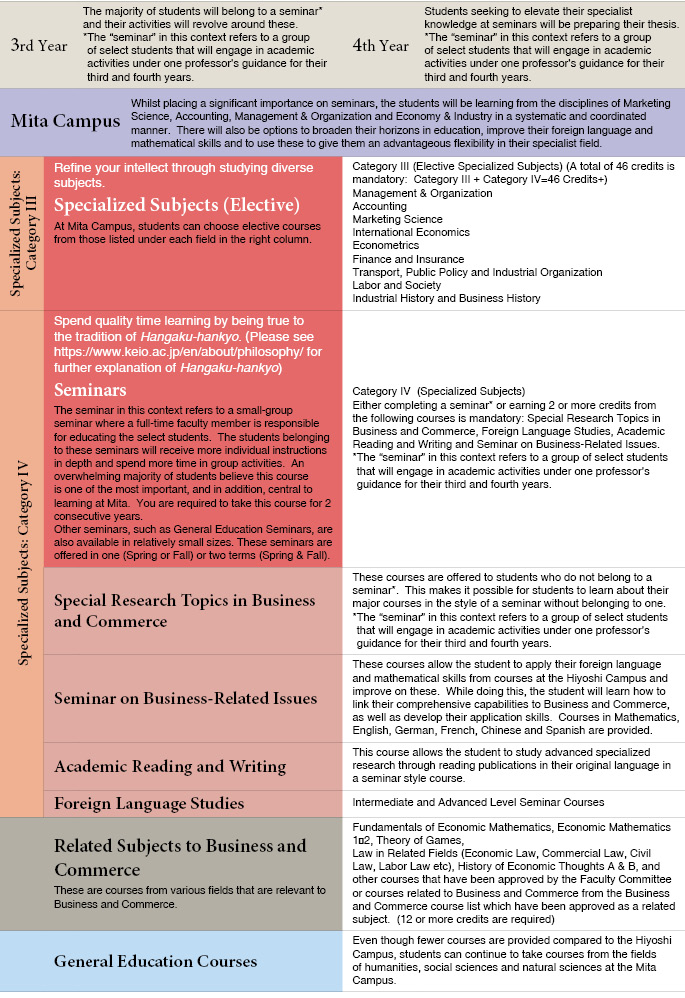 3rd Year

The majority of students will belong to a seminar* and their activities will revolve around these.
*The "seminar" in this context refers to a group of select students that will engage in academic activities under one professor's guidance for their third and fourth years.

4th Year

Students seeking to elevate their specialist knowledge at seminars will be preparing their thesis.
*The "seminar" in this context refers to a group of select students that will engage in academic activities under one professor's guidance for their third and fourth years.

Mita Campus

Whilst placing a significant importance on seminars, the students will be learning from the disciplines of Marketing Science, Accounting, Management & Organization and Economy & Industry in a systematic and coordinated manner. There will also be options to broaden their horizons in education, improve their foreign language and mathematical skills and to use these to give them an advantageous flexibility in their specialist field.

Specialized Subjects: Category III

Refine your intellect through studying diverse subjects.

Specialized Subjects (Elective)

At Mita Campus, students can choose elective courses from those listed under each field in the right column.

Category III (Elective Specialized Subjects) (A total of 46 credits is mandatory: Category III + Category IV=46 Credits+)
Management & Organization
Accounting
Marketing Science
International Economics
Econometrics
Finance and Insurance
Transport, Public Policy and Industrial Organization
Labor and Society
Industrial History and Business History

Specialized Subjects: Category IV

Spend quality time learning by being true to the tradition of Hangaku-hankyo. (Please see https://www.keio.ac.jp/en/about/philosophy/ for further explanation of Hangaku-hankyo)

Seminars

The seminar in this context refers to a small-group seminar where a full-time faculty member is responsible for educating the select students. The students belonging to these seminars will receive more individual instructions in depth and spend more time in group activities. An overwhelming majority of students believe this course is one of the most important, and in addition, central to learning at Mita. You are required to take this course for 2 consecutive years.
Other seminars, such as General Education Seminars, are also available in relatively small sizes. These seminars are offered in one (Spring or Fall) or two terms (Spring & Fall).

Category IV (Specialized Subjects)
Either completing a seminar* or earning 2 or more credits from the following courses is mandatory: Special Research Topics in Business and Commerce, Foreign Language Studies, Academic Reading and Writing and Seminar on Business-Related Issues.
*The "seminar" in this context refers to a group of select students that will engage in academic activities under one professor's guidance for their third and fourth years.

Special Research Topics in Business and Commerce

These courses are offered to students who do not belong to a seminar*. This makes it possible for students to learn about their major courses in the style of a seminar without belonging to one.
*The "seminar" in this context refers to a group of select students that will engage in academic activities under one professor's guidance for their third and fourth years.

Seminar on Business-Related Issues

These courses allow the student to apply their foreign language and mathematical skills from courses at the Hiyoshi Campus and improve on these. While doing this, the student will learn how to link their comprehensive capabilities to Business and Commerce, as well as develop their application skills. Courses in Mathematics, English, German, French, Chinese and Spanish are provided.

Academic Reading and Writing

This course allows the student to study advanced specialized research through reading publications in their original language in a seminar style course.

Foreign Language Studies

Intermediate and Advanced Level Seminar Courses

Related Subjects to Business and Commerce

These are courses from various fields that are relevant to Business and Commerce.

Fundamentals of Economic Mathematics, Economic Mathematics 1¤2, Theory of Games, Law in Related Fields (Economic Law, Commercial Law, Civil Law, Labor Law etc), History of Economic Thoughts A & B, and other courses that have been approved by the Faculty Committee or courses related to Business and Commerce from the Business and Commerce course list which have been approved as a related subject. (12 or more credits are required)

General Education Courses

Even though fewer courses are provided compared to the Hiyoshi Campus, students can continue to take courses from the fields of humanities, social sciences and natural sciences at the Mita Campus.